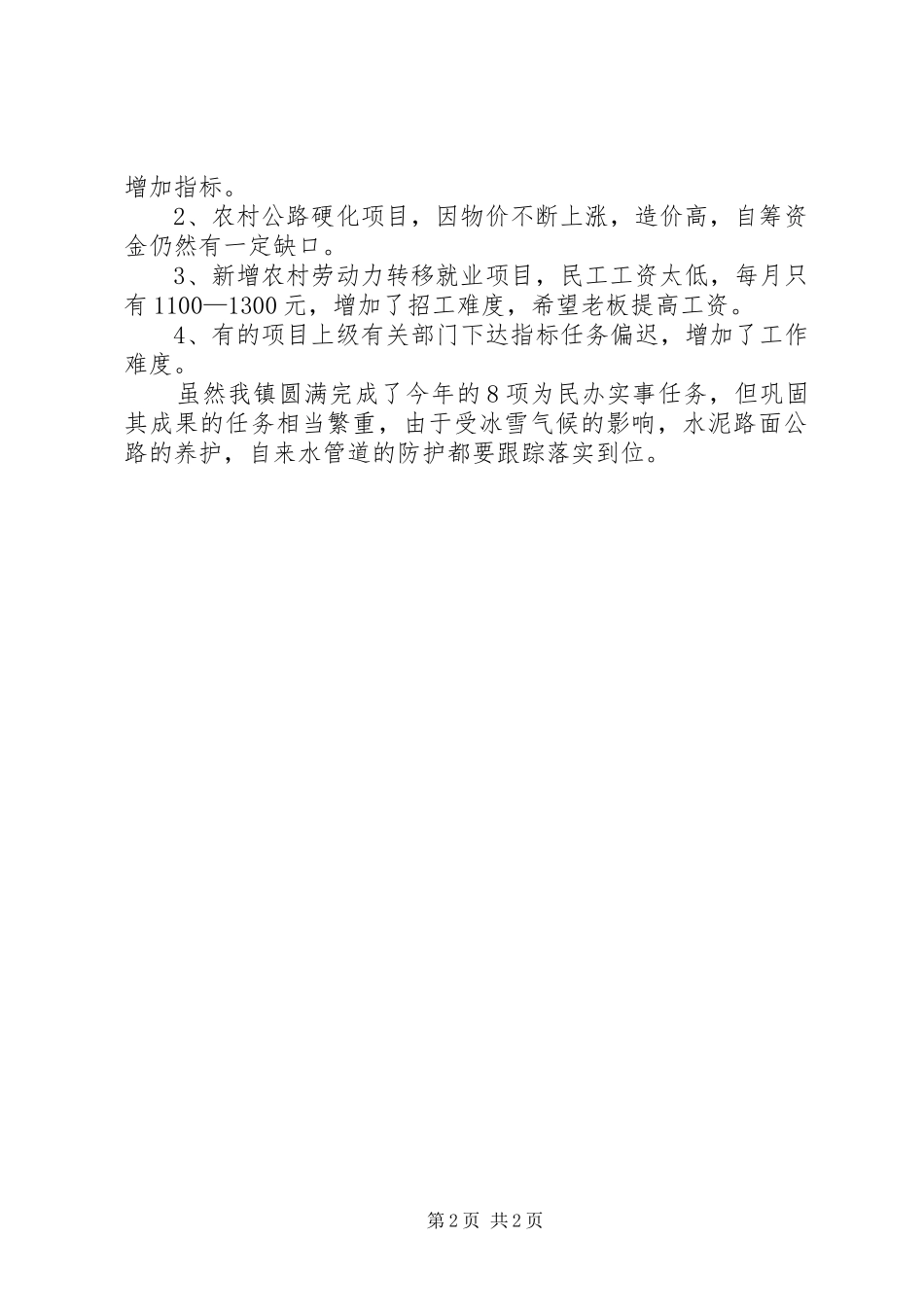 增加指标。

2、农村公路硬化项目，因物价不断上涨，造价高，自筹资金仍然有一定缺口。

3、新增农村劳动力转移就业项目，民工工资太低，每月只有1100—1300元，增加了招工难度，希望老板提高工资。

4、有的项目上级有关部门下达指标任务偏迟，增加了工作难度。

虽然我镇圆满完成了今年的8项为民办实事任务，但巩固其成果的任务相当繁重，由于受冰雪气候的影响，水泥路面公路的养护，自来水管道的防护都要跟踪落实到位。

第2页 共2页